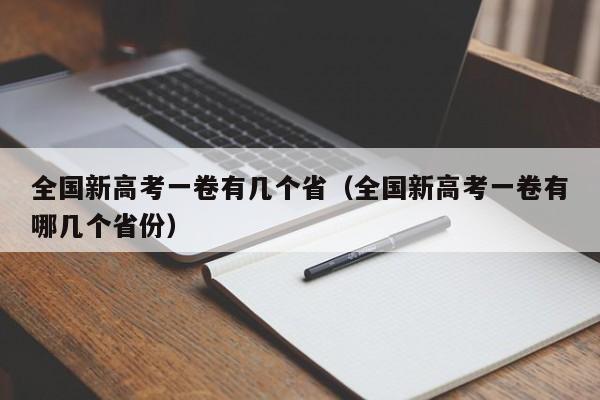 全国新高考一卷有几个省（全国新高考一卷有哪几个省份）